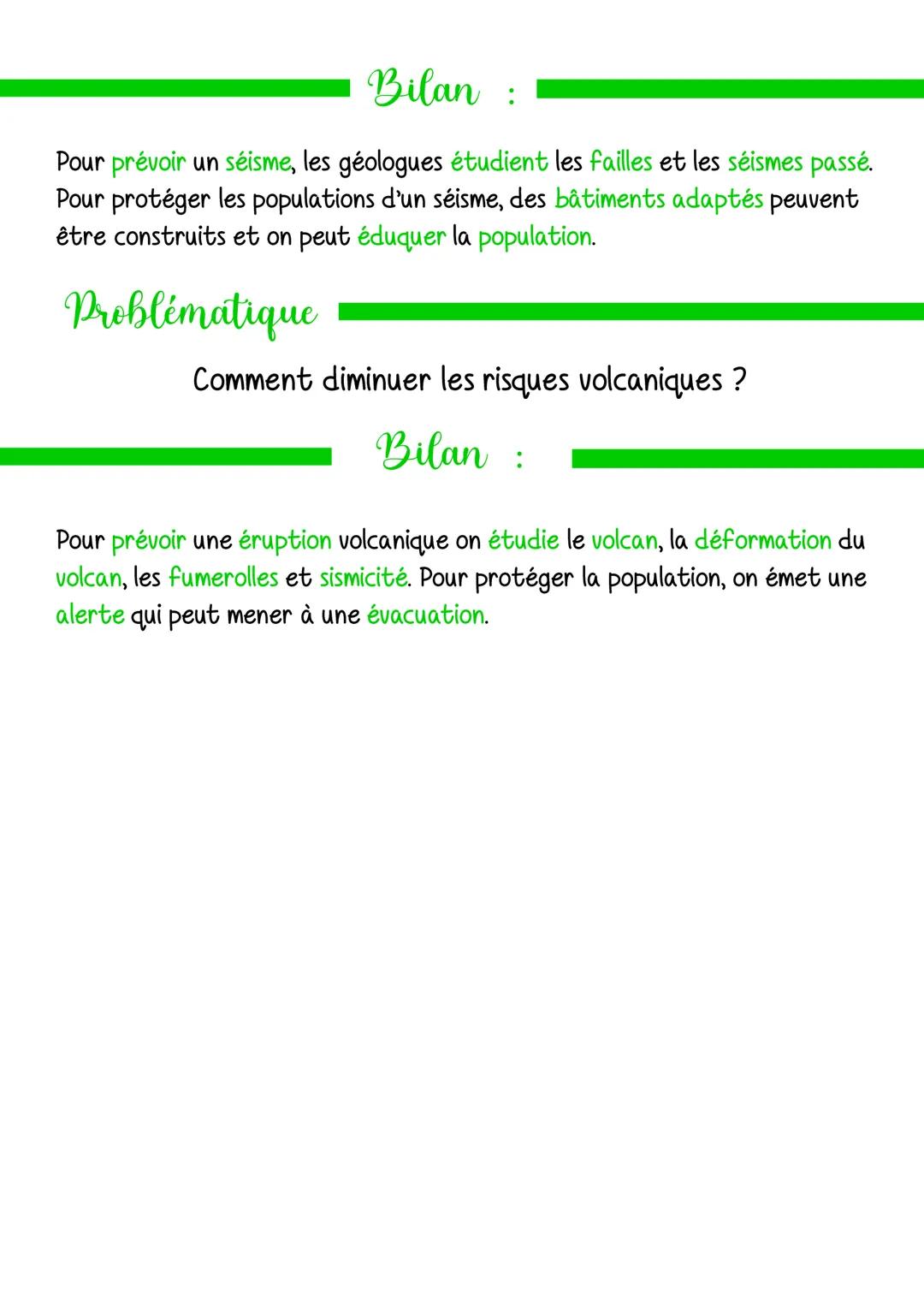 Bilan :

Pour prévoir un séisme, les géologues étudient les failles et les séismes passé. Pour protéger les populations d'un séisme, des bâtiments adaptés peuvent être construits et on peut éduquer la population.

Problématique

Comment diminuer les risques volcaniques ?

Bilan :

Pour prévoir une éruption volcanique on étudie le volcan, la déformation du volcan, les fumerolles et sismicité. Pour protéger la population, on émet une alerte qui peut mener à une évacuation.